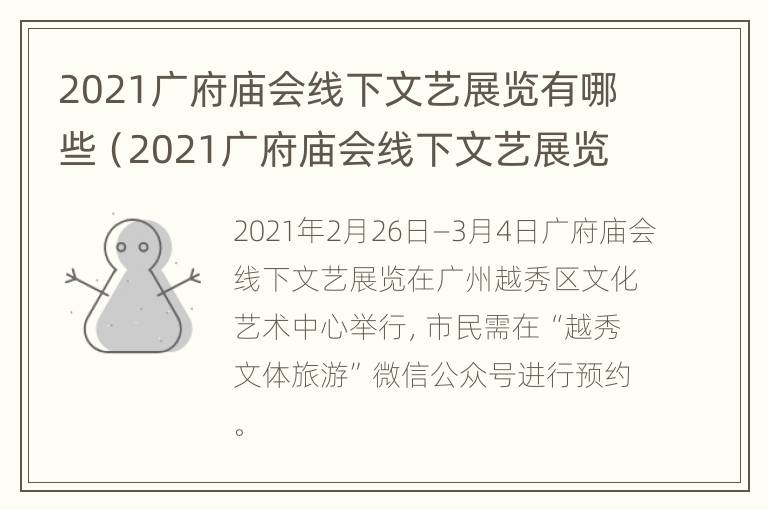 2021广府庙会线下文艺展览有哪些（2021广府庙会线下文艺展览

2021年2月26日–3月4日广府庙会线下文艺展览在广州越秀区文化艺术中心举行，市民需在“越秀文体旅游”微信公众号进行预约。